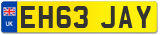 UK
EH63 JAY